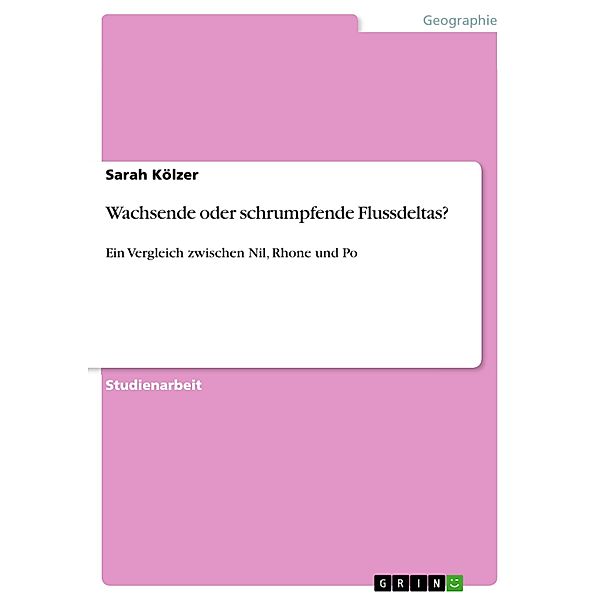 Geographie

Sarah Kölzer

Wachsende oder schrumpfende Flussdeltas?

Ein Vergleich zwischen Nil, Rhone und Po

Studienarbeit

GRIN